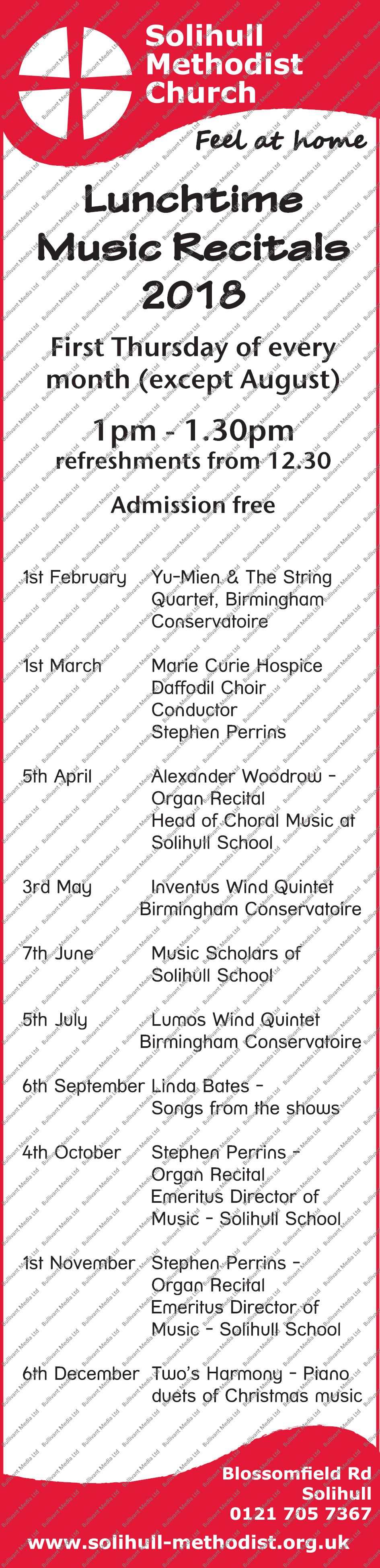 Solihull
Methodist
Church

Feel at home

Lunchtime
Music Recitals
2018

First Thursday of every month (except August)

1pm - 1.30pm
refreshments from 12.30

Admission free

1st February Yu-Mien & The String Quartet, Birmingham Conservatoire

1st March Marie Curie Hospice Daffodil Choir Conductor Stephen Perrins

5th April Alexander Woodrow - Organ Recital Head of Choral Music at Solihull School

3rd May Inventus Wind Quintet Birmingham Conservatoire

7th June Music Scholars of Solihull School

5th July Lumos Wind Quintet Birmingham Conservatoire

6th September Linda Bates - Songs from the shows

4th October Stephen Perrins - Organ Recital Emeritus Director of Music - Solihull School

1st November Stephen Perrins - Organ Recital Emeritus Director of Music - Solihull School

6th December Two's Harmony - Piano duets of Christmas music

Blossomfield Rd
Solihull
0121 705 7367

www.solihull-methodist.org.uk

Bullivant Media Ltd